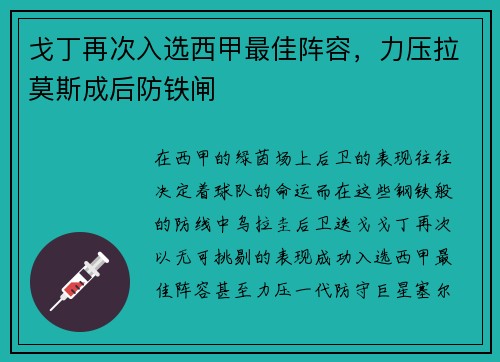 戈丁再次入选西甲最佳阵容，力压拉莫斯成后防铁闸

在西甲的绿茵场上后卫的表现往往决定着球队的命运而在这些钢铁般的防线中乌拉圭后卫迭戈戈丁再次以无可挑剔的表现成功入选西甲最佳阵容甚至力压一代防守巨星塞尔